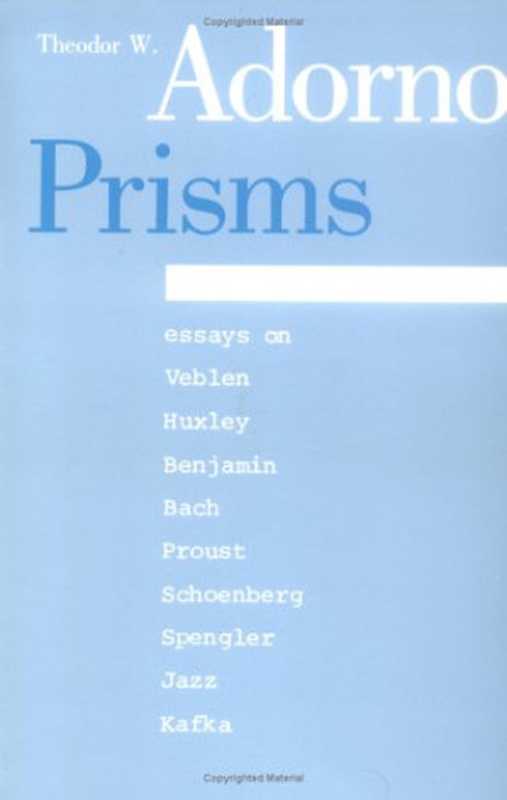 Copyrighted Material

Theodor W. Adorno

Prisms

essays on
Veblen
Huxley
Benjamin
Bach
Proust
Schoenberg
Spengler
Jazz
Kafka

Copyrighted Material